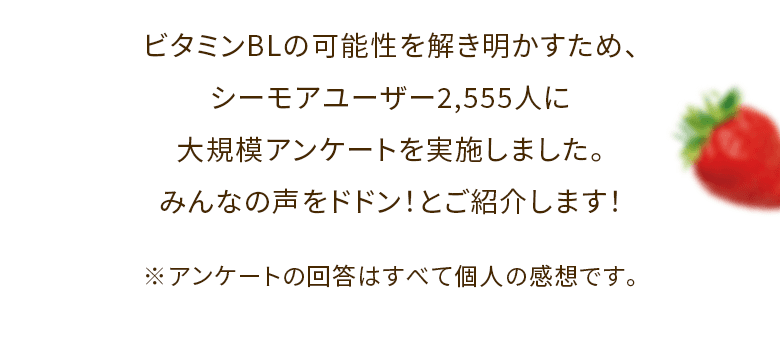 ビタミンBLの可能性を解き明かすため、
シーモアユーザー2,555人に
大規模アンケートを実施しました。
みんなの声をドドン！とご紹介します！

※アンケートの回答はすべて個人の感想です。